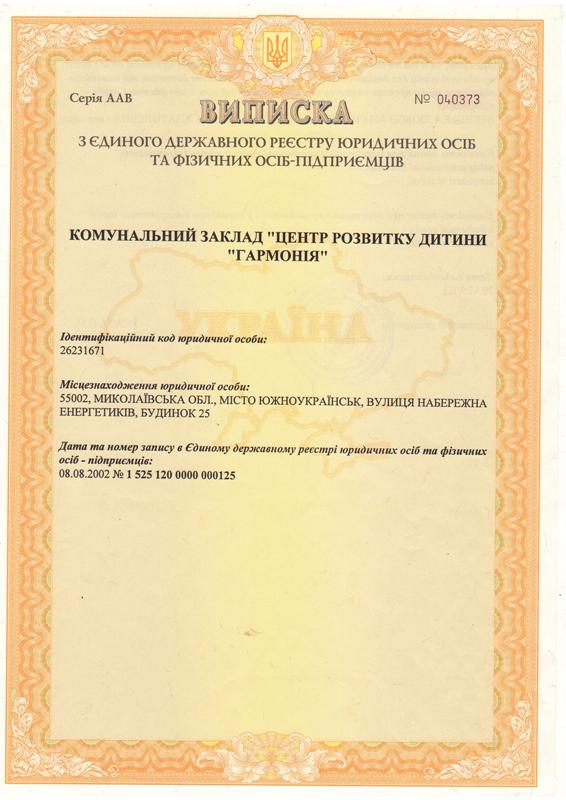 Серія ААВ

ВИПИСКА

№ 040373

З ЄДИНОГО ДЕРЖАВНОГО РЕЄСТРУ ЮРИДИЧНИХ ОСІБ ТА ФІЗИЧНИХ ОСІБ-ПІДПРИЄМЦІВ

КОМУНАЛЬНИЙ ЗАКЛАД "ЦЕНТР РОЗВИТКУ ДИТИНИ "ГАРМОНІЯ"

УКРАЇНА

Ідентифікаційний код юридичної особи:
26231671

Місцезнаходження юридичної особи:
55002, МИКОЛАЇВСЬКА ОБЛ., МІСТО ЮЖНОУКРАЇНСЬК, ВУЛИЦЯ НАБЕРЕЖНА ЕНЕРГЕТИКІВ, БУДИНОК 25

Дата та номер запису в Єдиному державному реєстрі юридичних осіб та фізичних осіб - підприємців:
08.08.2002 № 1 525 120 0000 000125